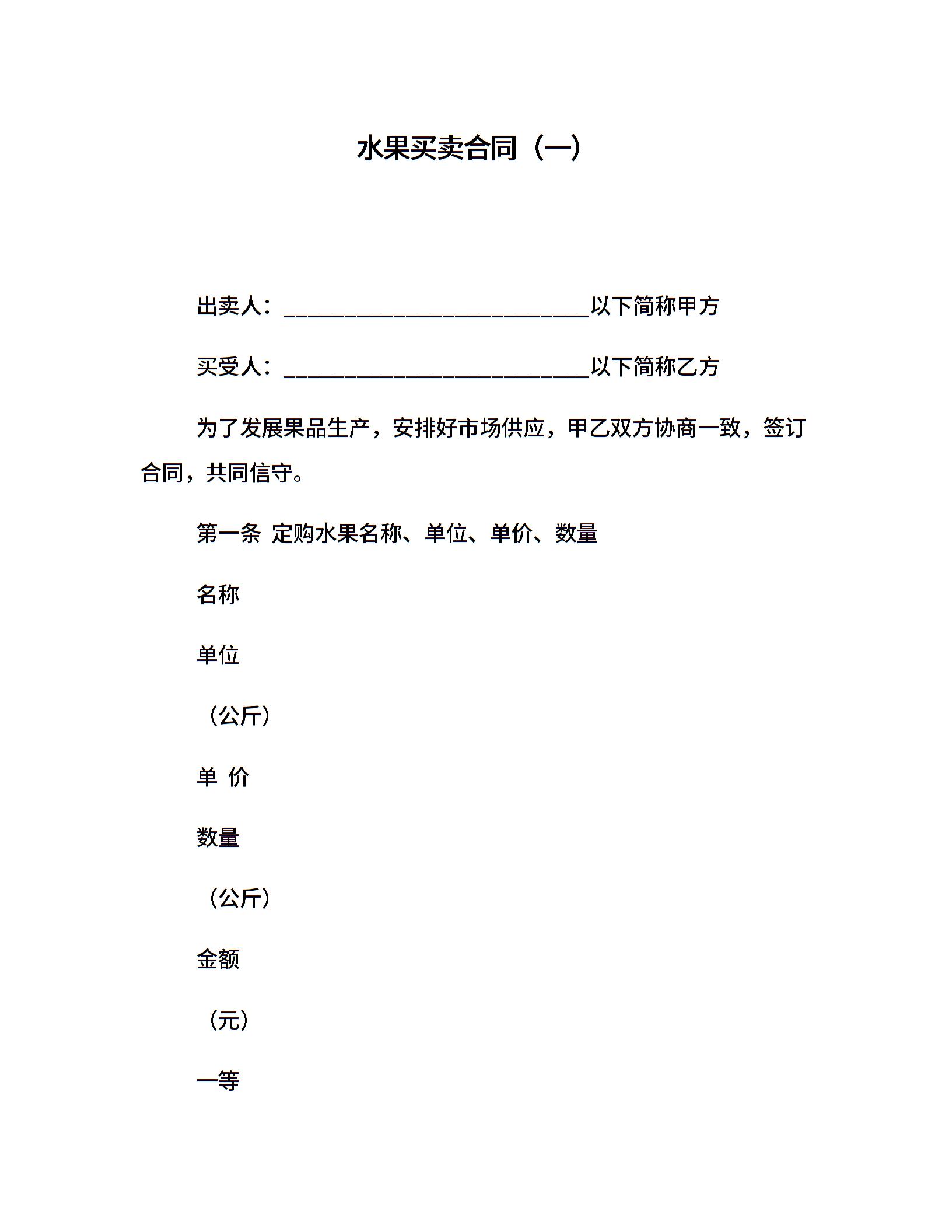 水果买卖合同（一）

出卖人：____________________________以下简称甲方

买受人：____________________________以下简称乙方

为了发展果品生产，安排好市场供应，甲乙双方协商一致，签订合同，共同信守。

第一条 定购水果名称、单位、单价、数量

名称

单位

（公斤）

单 价

数量

（公斤）

金额

（元）

一等